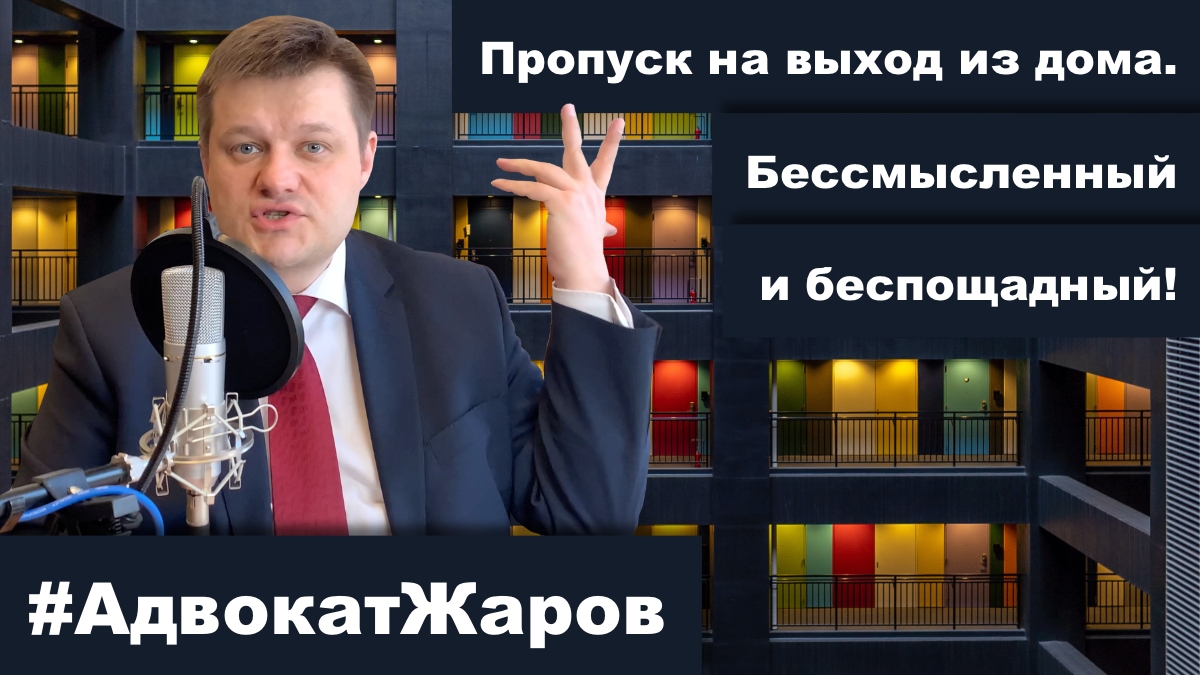 Пропуск на выход из дома.

Бессмысленный

и беспощадный!

#АдвокатЖаров